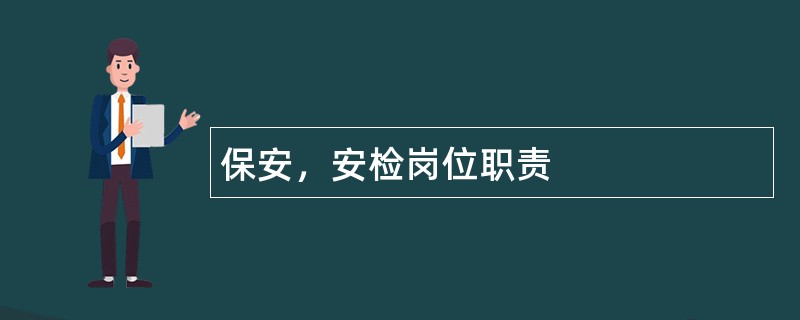 保安，安检岗位职责